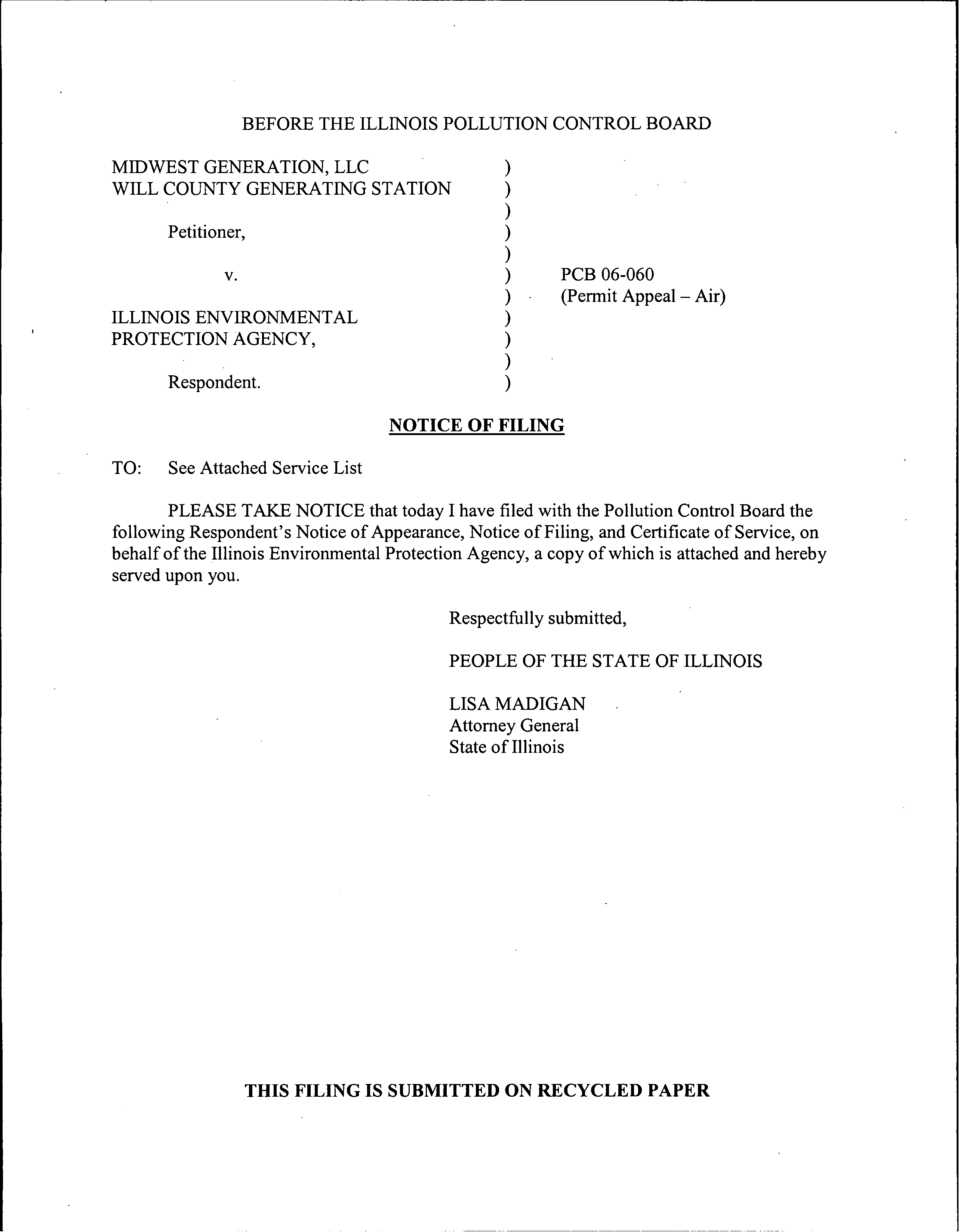 BEFORE THE ILLINOIS POLLUTION CONTROL BOARD

MIDWEST GENERATION, LLC
WILL COUNTY GENERATING STATION

Petitioner,

v.

ILLINOIS ENVIRONMENTAL PROTECTION AGENCY,

Respondent.

)
)
)
)
)
)
)
)
)
)
)

PCB 06-060
(Permit Appeal – Air)

NOTICE OF FILING

TO: See Attached Service List

PLEASE TAKE NOTICE that today I have filed with the Pollution Control Board the following Respondent's Notice of Appearance, Notice of Filing, and Certificate of Service, on behalf of the Illinois Environmental Protection Agency, a copy of which is attached and hereby served upon you.

Respectfully submitted,

PEOPLE OF THE STATE OF ILLINOIS

LISA MADIGAN
Attorney General
State of Illinois

THIS FILING IS SUBMITTED ON RECYCLED PAPER